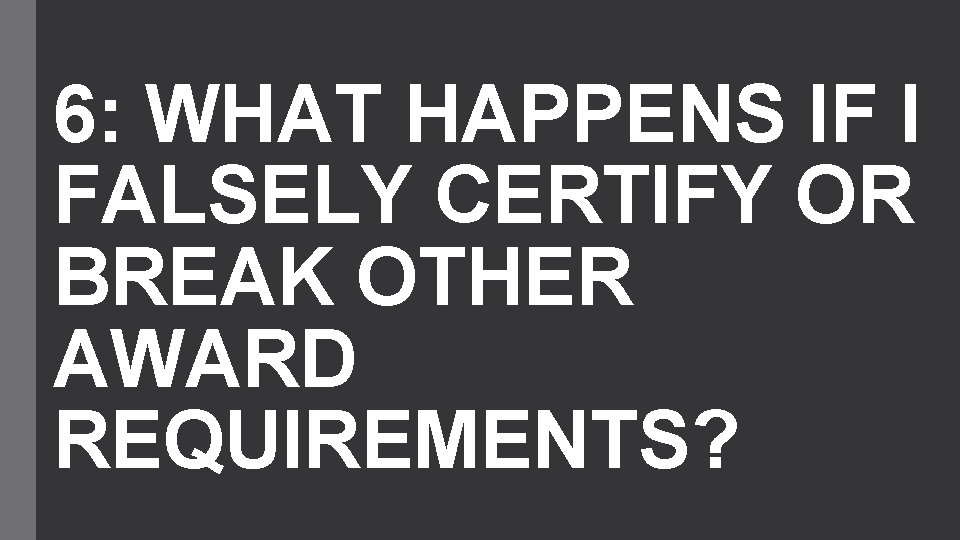 6: WHAT HAPPENS IF I FALSELY CERTIFY OR BREAK OTHER AWARD REQUIREMENTS?